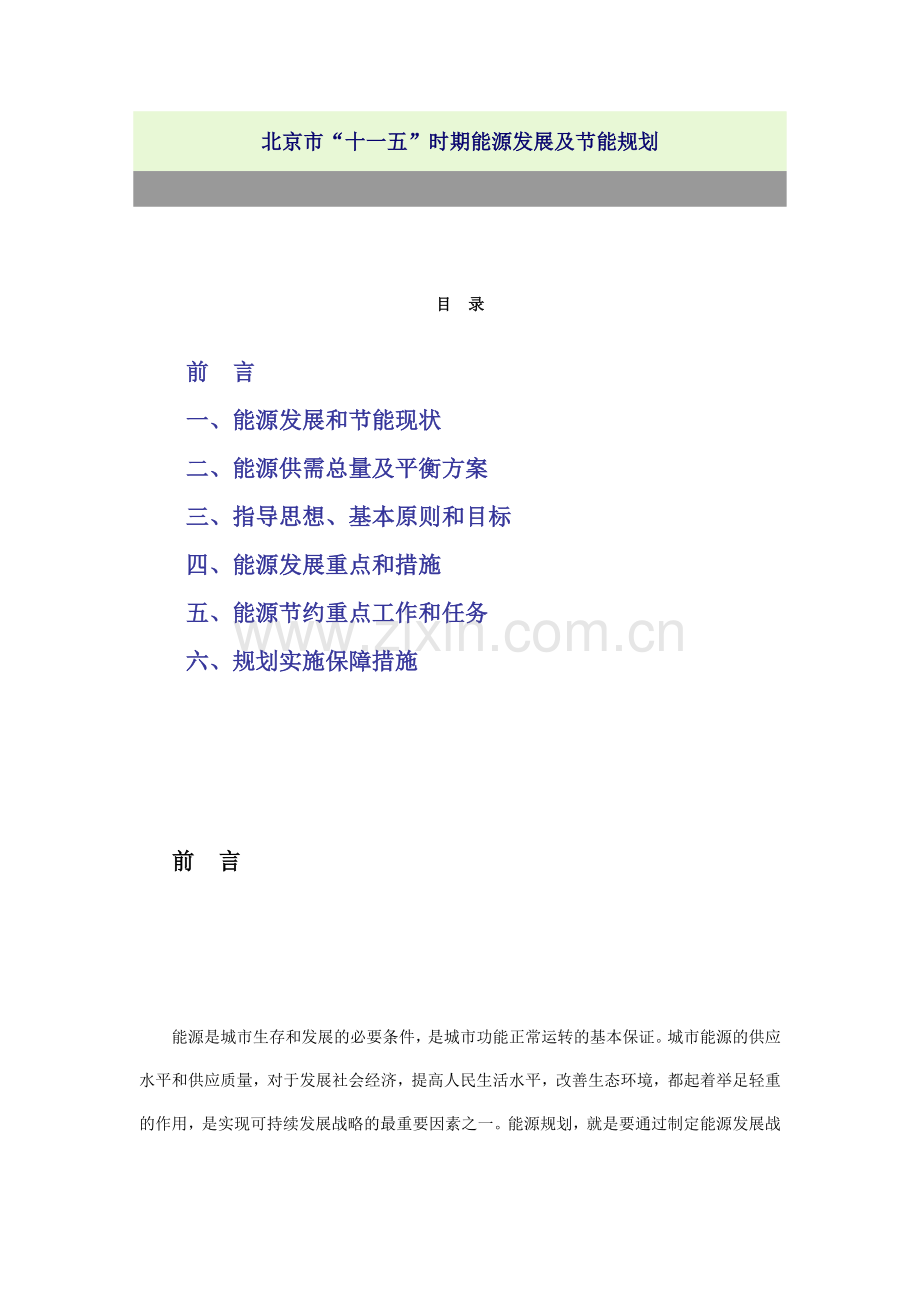 北京市“十一五”时期能源发展及节能规划

目 录

前 言

一、能源发展和节能现状

二、能源供需总量及平衡方案

三、指导思想、基本原则和目标

四、能源发展重点和措施

五、能源节约重点工作和任务

六、规划实施保障措施

前 言

能源是城市生存和发展的必要条件，是城市功能正常运转的基本保证。城市能源的供应水平和供应质量，对于发展社会经济，提高人民生活水平，改善生态环境，都起着举足轻重的作用，是实现可持续发展战略的最重要因素之一。能源规划，就是要通过制定能源发展战

www.zixin.com.cn